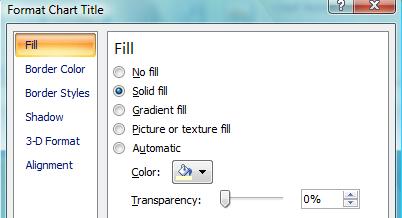 Format Chart Title

?

X

Fill

Border Color

Border Styles

Shadow

3-D Format

Alignment

Fill

No fill

Solid fill

Gradient fill

Picture or texture fill

Automatic

Color:

Transparency:

0%